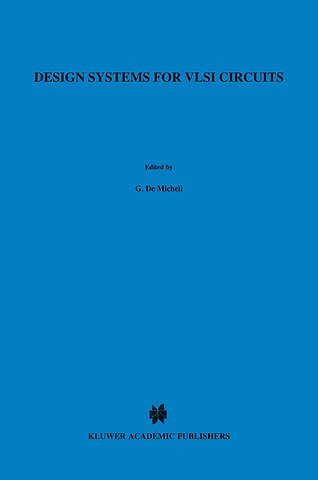 DESIGN SYSTEMS FOR VLSI CIRCUITS

Edited by

G. De Micheli

KLUWER ACADEMIC PUBLISHERS